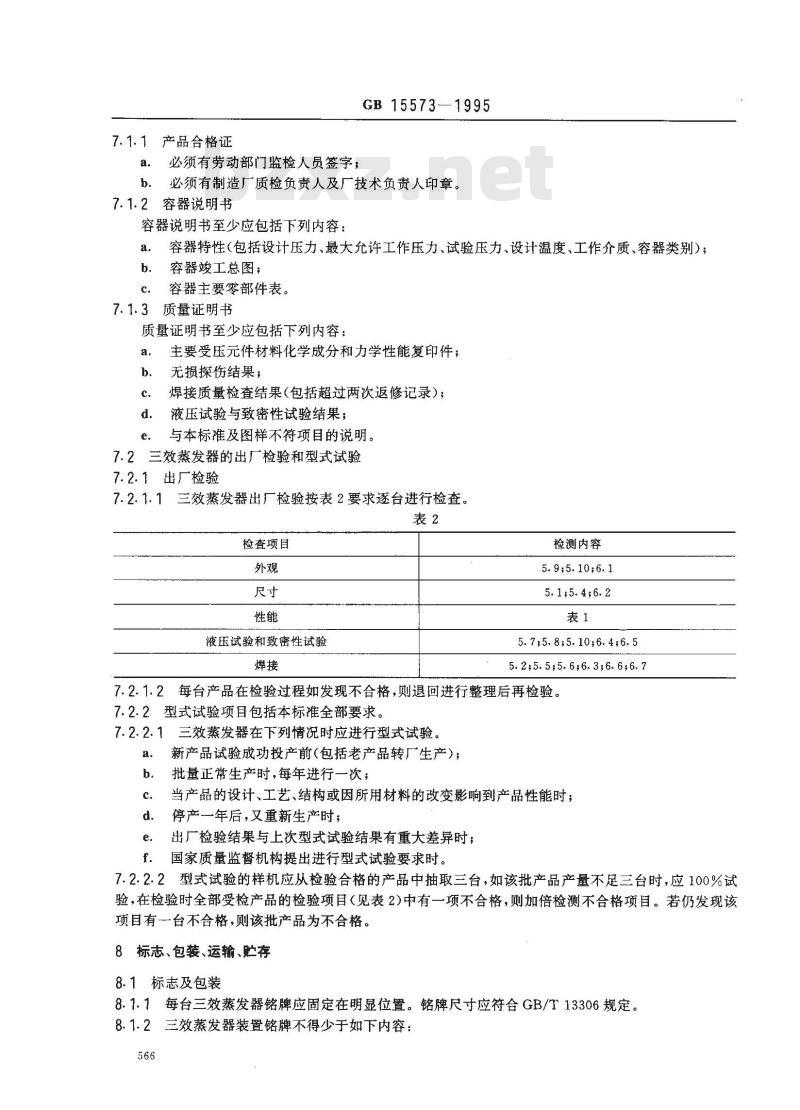 GB 15573—1995

7.1.1 产品合格证

a. 必须有劳动部门监检人员签字；

b. 必须有制造厂质检负责人及厂技术负责人印章。

7.1.2 容器说明书

容器说明书至少应包括下列内容：

a. 容器特性(包括设计压力、最大允许工作压力、试验压力、设计温度、工作介质、容器类别)；

b. 容器竣工总图；

c. 容器主要零部件表。

7.1.3 质量证明书

质量证明书至少应包括下列内容：

a. 主要受压元件材料化学成分和力学性能复印件；

b. 无损探伤结果；

c. 焊接质量检查结果(包括超过两次返修记录)；

d. 液压试验与致密性试验结果；

e. 与本标准及图样不符项目的说明。

7.2 三效蒸发器的出厂检验和型式试验

7.2.1 出厂检验

7.2.1.1 三效蒸发器出厂检验按表 2 要求逐台进行检查。

表 2

| 检查项目 | 检测内容 |
|---|---|
| 外观 | 5.9;5.10;6.1 |
| 尺寸 | 5.1;5.4;6.2 |
| 性能 | 表 1 |
| 液压试验和致密性试验 | 5.7;5.8;5.10;6.4;6.5 |
| 焊接 | 5.2;5.5;5.6;6.3;6.6;6.7 |

7.2.1.2 每台产品在检验过程如发现不合格，则退回进行整理后再检验。

7.2.2 型式试验项目包括本标准全部要求。

7.2.2.1 三效蒸发器在下列情况时应进行型式试验。

a. 新产品试验成功投产前(包括老产品转厂生产)；

b. 批量正常生产时，每年进行一次；

c. 当产品的设计、工艺、结构或因所用材料的改变影响到产品性能时；

d. 停产一年后，又重新生产时；

e. 出厂检验结果与上次型式试验结果有重大差异时；

f. 国家质量监督机构提出进行型式试验要求时。

7.2.2.2 型式试验的样机应从检验合格的产品中抽取三台，如该批产品产量不足三台时，应 100%试验，在检验时全部受检产品的检验项目(见表 2)中有一项不合格，则加倍检测不合格项目。若仍发现该项目有一台不合格，则该批产品为不合格。

8 标志、包装、运输、贮存

8.1 标志及包装

8.1.1 每台三效蒸发器铭牌应固定在明显位置。铭牌尺寸应符合 GB/T 13306 规定。

8.1.2 三效蒸发器装置铭牌不得少于如下内容：

566